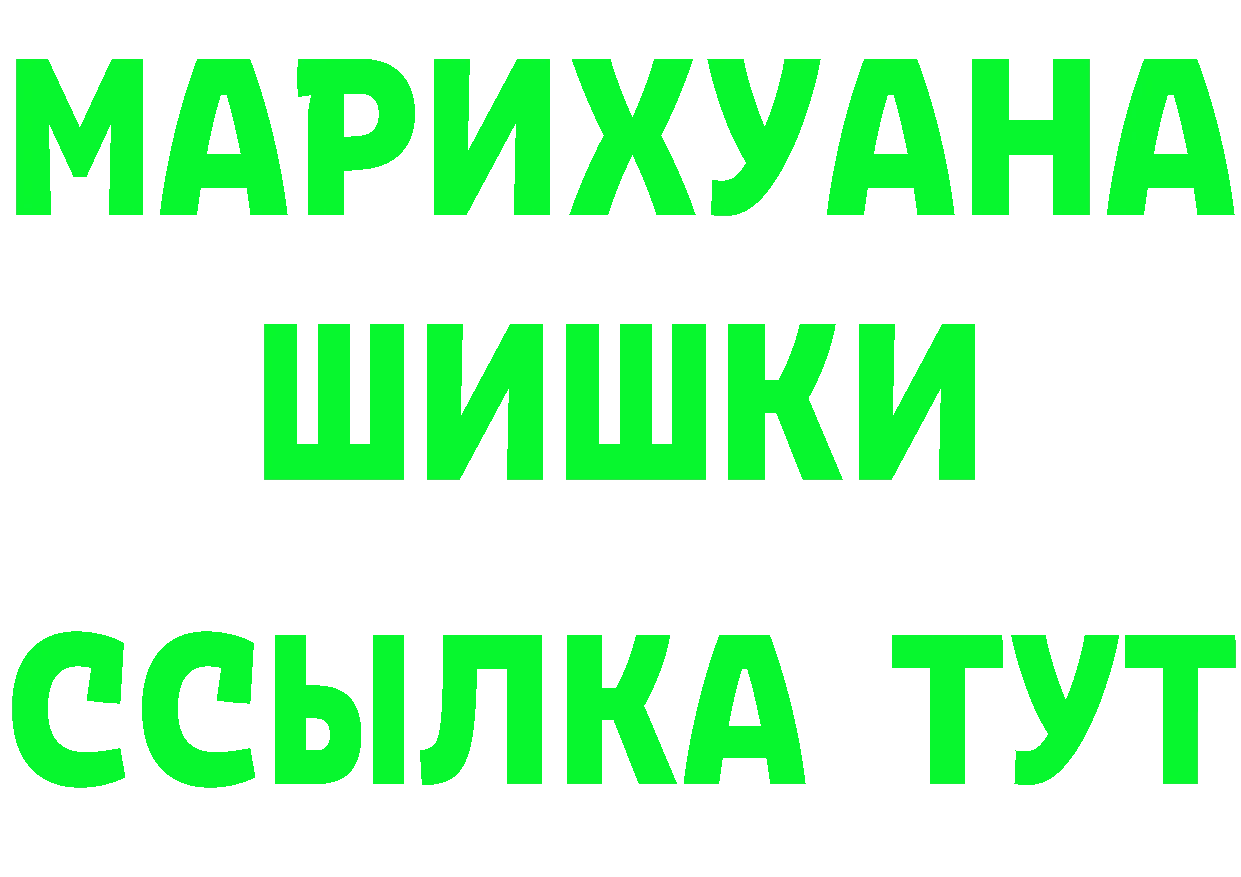 МАРИХУАНА
ШИШКИ
ССЫЛКА ТУТ